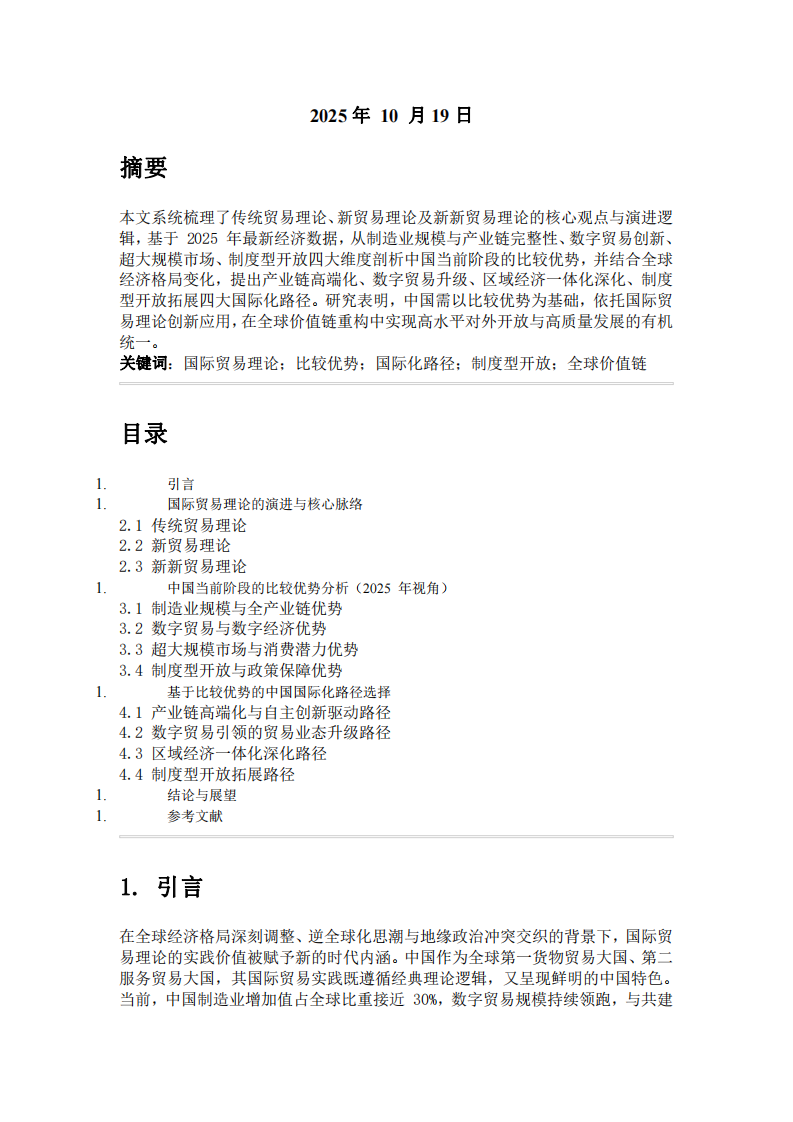 2025 年 10 月 19 日

摘要

本文系统梳理了传统贸易理论、新贸易理论及新新贸易理论的核心观点与演进逻辑，基于 2025 年最新经济数据，从制造业规模与产业链完整性、数字贸易创新、超大规模市场、制度型开放四大维度剖析中国当前阶段的比较优势，并结合全球经济格局变化，提出产业链高端化、数字贸易升级、区域经济一体化深化、制度型开放拓展四大国际化路径。研究表明，中国需以比较优势为基础，依托国际贸易理论创新应用，在全球价值链重构中实现高水平对外开放与高质量发展的有机统一。
关键词：国际贸易理论；比较优势；国际化路径；制度型开放；全球价值链

目录

1. 引言
1. 国际贸易理论的演进与核心脉络
2.1 传统贸易理论
2.2 新贸易理论
2.3 新新贸易理论
1. 中国当前阶段的比较优势分析（2025 年视角）
3.1 制造业规模与全产业链优势
3.2 数字贸易与数字经济优势
3.3 超大规模市场与消费潜力优势
3.4 制度型开放与政策保障优势
1. 基于比较优势的中国国际化路径选择
4.1 产业链高端化与自主创新驱动路径
4.2 数字贸易引领的贸易业态升级路径
4.3 区域经济一体化深化路径
4.4 制度型开放拓展路径
1. 结论与展望
1. 参考文献

1. 引言

在全球经济格局深刻调整、逆全球化思潮与地缘政治冲突交织的背景下，国际贸易理论的实践价值被赋予新的时代内涵。中国作为全球第一货物贸易大国、第二服务贸易大国，其国际贸易实践既遵循经典理论逻辑，又呈现鲜明的中国特色。当前，中国制造业增加值占全球比重接近 30%，数字贸易规模持续领跑，与共建